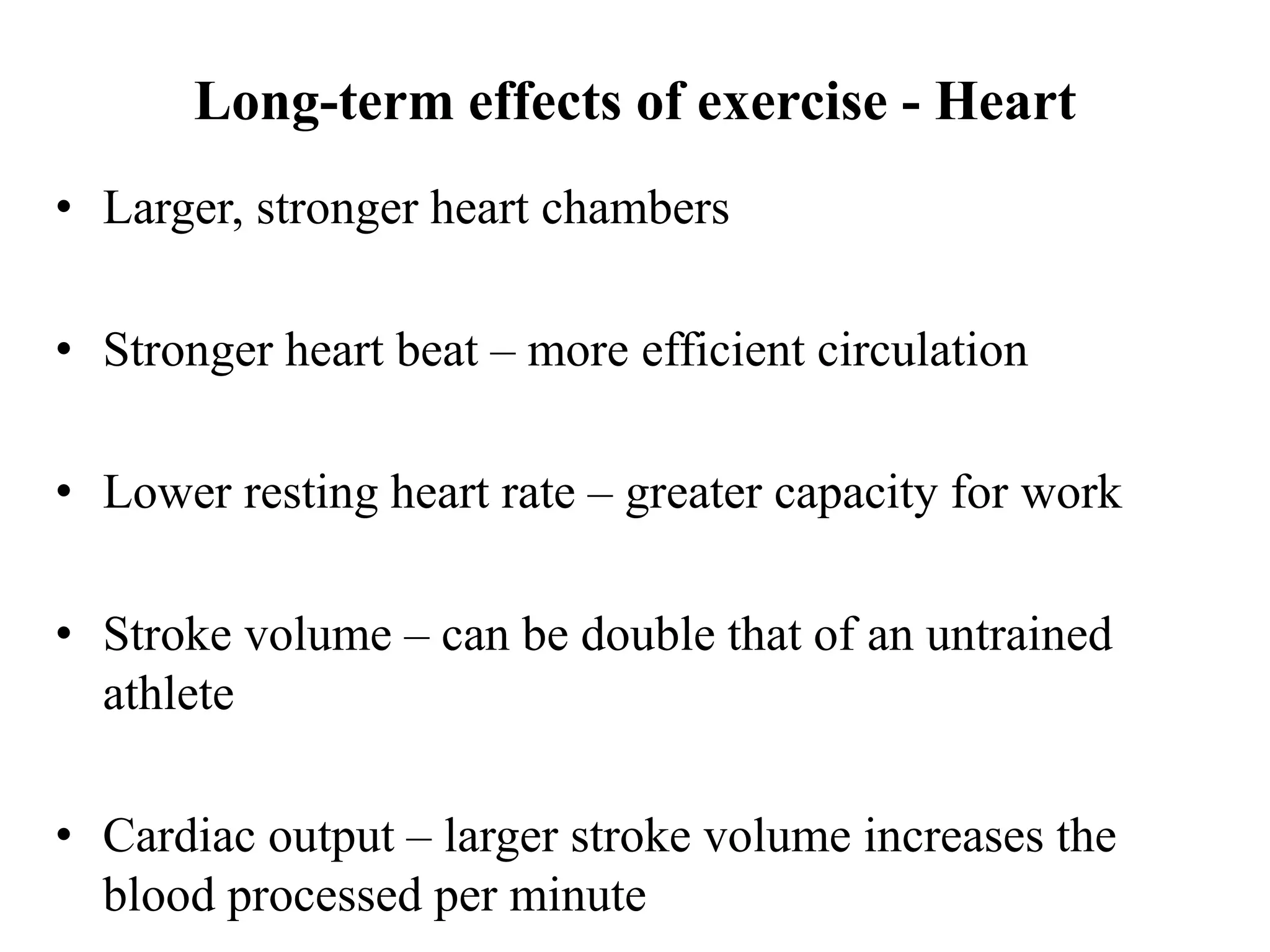 Long-term effects of exercise - Heart

• Larger, stronger heart chambers

• Stronger heart beat – more efficient circulation

• Lower resting heart rate – greater capacity for work

• Stroke volume – can be double that of an untrained athlete

• Cardiac output – larger stroke volume increases the blood processed per minute